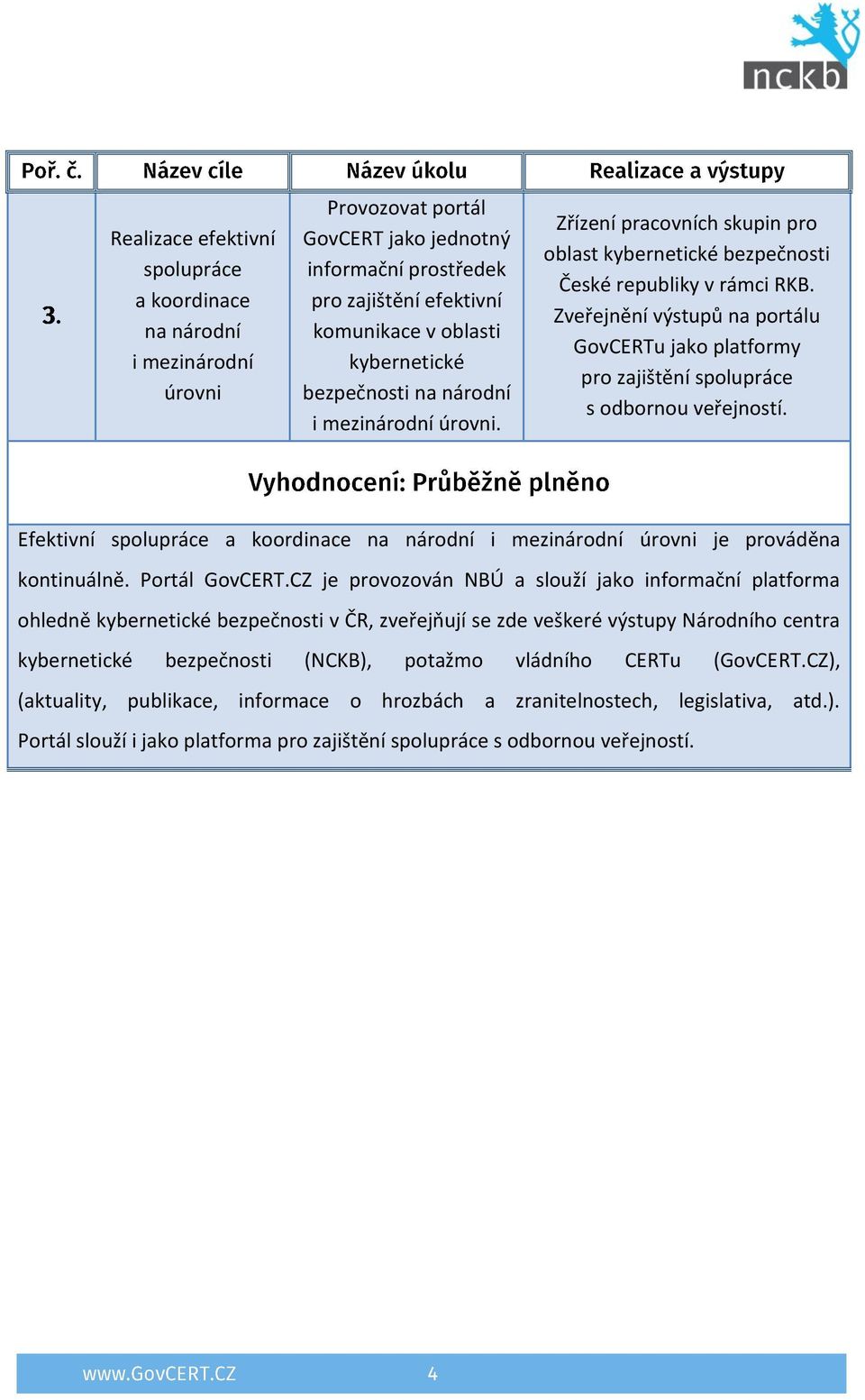 nckb

| Poř. č. | Název cíle | Název úkolu | Realizace a výstupy |
|---|---|---|---|
| 3. | Realizace efektivní spolupráce a koordinace na národní i mezinárodní úrovni | Provozovat portál GovCERT jako jednotný informační prostředek pro zajištění efektivní komunikace v oblasti kybernetické bezpečnosti na národní i mezinárodní úrovni. | Zřízení pracovních skupin pro oblast kybernetické bezpečnosti České republiky v rámci RKB. Zveřejnění výstupů na portálu GovCERTu jako platformy pro zajištění spolupráce s odbornou veřejností. |

Vyhodnocení: Průběžně plněno

Efektivní spolupráce a koordinace na národní i mezinárodní úrovni je prováděna kontinuálně. Portál GovCERT.CZ je provozován NBÚ a slouží jako informační platforma ohledně kybernetické bezpečnosti v ČR, zveřejňují se zde veškeré výstupy Národního centra kybernetické bezpečnosti (NCKB), potažmo vládního CERTu (GovCERT.CZ), (aktuality, publikace, informace o hrozbách a zranitelnostech, legislativa, atd.). Portál slouží i jako platforma pro zajištění spolupráce s odbornou veřejností.

www.GovCERT.CZ 4